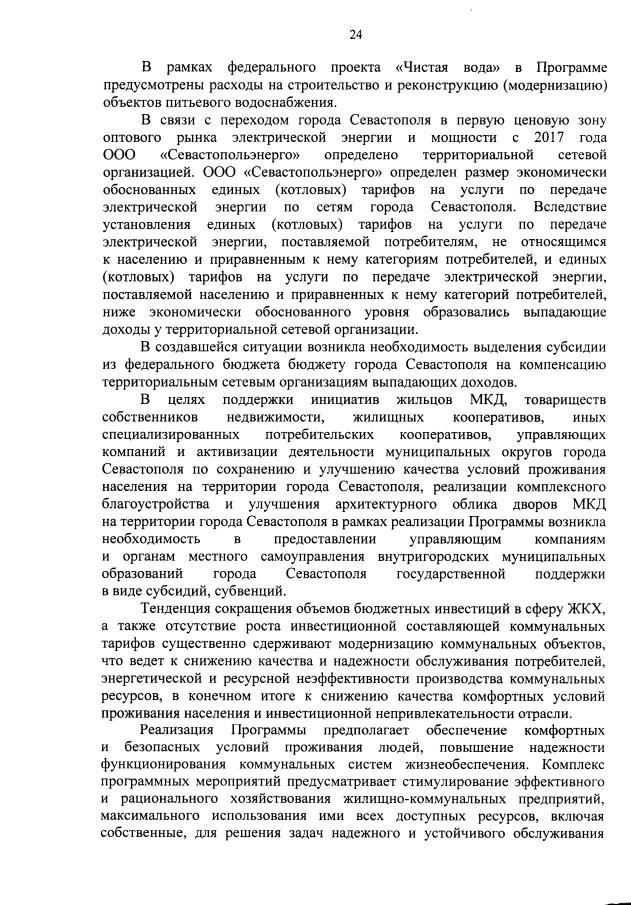 24

В рамках федерального проекта «Чистая вода» в Программе предусмотрены расходы на строительство и реконструкцию (модернизацию) объектов питьевого водоснабжения.

В связи с переходом города Севастополя в первую ценовую зону оптового рынка электрической энергии и мощности с 2017 года ООО «Севастопольэнерго» определено территориальной сетевой организацией. ООО «Севастопольэнерго» определен размер экономически обоснованных единых (котловых) тарифов на услуги по передаче электрической энергии по сетям города Севастополя. Вследствие установления единых (котловых) тарифов на услуги по передаче электрической энергии, поставляемой потребителям, не относящимся к населению и приравненным к нему категориям потребителей, и единых (котловых) тарифов на услуги по передаче электрической энергии, поставляемой населению и приравненных к нему категорий потребителей, ниже экономически обоснованного уровня образовались выпадающие доходы у территориальной сетевой организации.

В создавшейся ситуации возникла необходимость выделения субсидии из федерального бюджета бюджету города Севастополя на компенсацию территориальным сетевым организациям выпадающих доходов.

В целях поддержки инициатив жильцов МКД, товариществ собственников недвижимости, жилищных кооперативов, иных специализированных потребительских кооперативов, управляющих компаний и активизации деятельности муниципальных округов города Севастополя по сохранению и улучшению качества условий проживания населения на территории города Севастополя, реализации комплексного благоустройства и улучшения архитектурного облика дворов МКД на территории города Севастополя в рамках реализации Программы возникла необходимость в предоставлении управляющим компаниям и органам местного самоуправления внутригородских муниципальных образований города Севастополя государственной поддержки в виде субсидий, субвенций.

Тенденция сокращения объемов бюджетных инвестиций в сферу ЖКХ, а также отсутствие роста инвестиционной составляющей коммунальных тарифов существенно сдерживают модернизацию коммунальных объектов, что ведет к снижению качества и надежности обслуживания потребителей, энергетической и ресурсной неэффективности производства коммунальных ресурсов, в конечном итоге к снижению качества комфортных условий проживания населения и инвестиционной непривлекательности отрасли.

Реализация Программы предполагает обеспечение комфортных и безопасных условий проживания людей, повышение надежности функционирования коммунальных систем жизнеобеспечения. Комплекс программных мероприятий предусматривает стимулирование эффективного и рационального хозяйствования жилищно-коммунальных предприятий, максимального использования ими всех доступных ресурсов, включая собственные, для решения задач надежного и устойчивого обслуживания